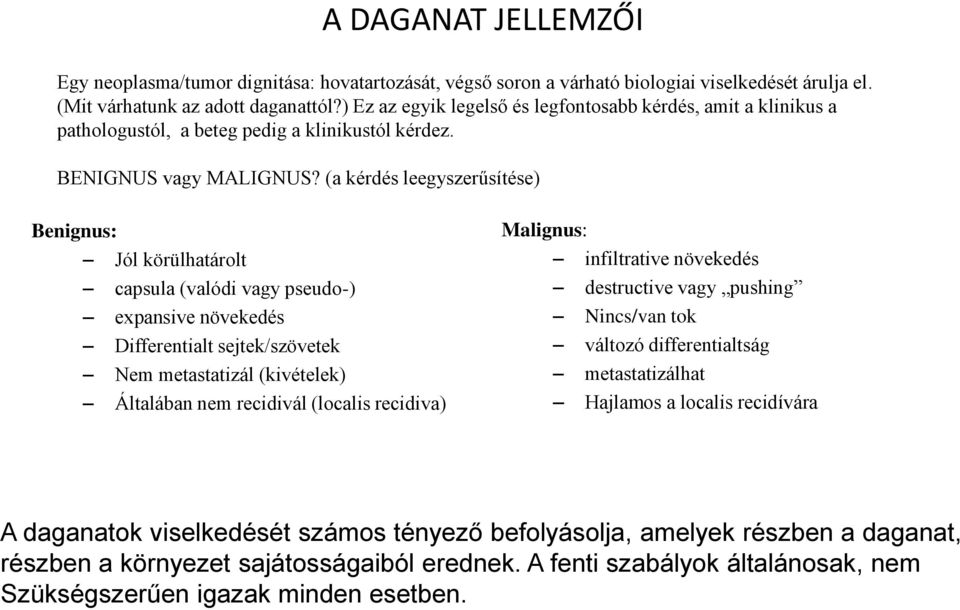 A DAGANAT JELLEMZŐI

Egy neoplasma/tumor dignitása: hovatartozását, végső soron a várható biologiai viselkedését árulja el. (Mit várhatunk az adott daganattól?) Ez az egyik legelső és legfontosabb kérdés, amit a klinikus a pathologustól, a beteg pedig a klinikustól kérdez.

BENIGNUS vagy MALIGNUS? (a kérdés leegyszerűsítése)

Benignus:
– Jól körülhatárolt
– capsula (valódi vagy pseudo-)
– expansive növekedés
– Differentialt sejtek/szövetek
– Nem metastatizál (kivételek)
– Általában nem recidivál (localis recidiva)

Malignus:
– infiltrative növekedés
– destructive vagy „pushing”
– Nincs/van tok
– változó differentialtság
– metastatizálhat
– Hajlamos a localis recidívára

A daganatok viselkedését számos tényező befolyásolja, amelyek részben a daganat, részben a környezet sajátosságaiból erednek. A fenti szabályok általánosak, nem Szükségszerűen igazak minden esetben.